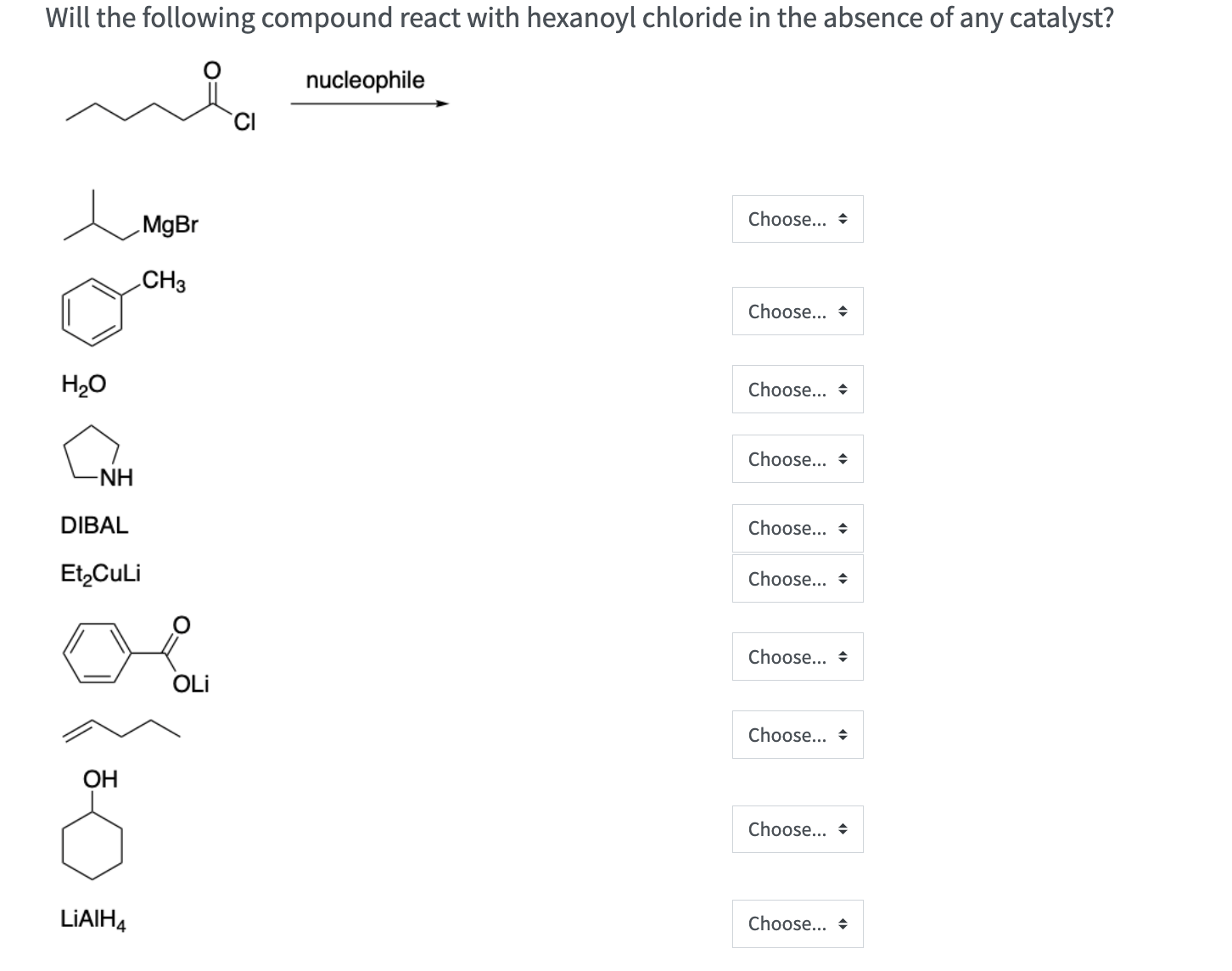 Will the following compound react with hexanoyl chloride in the absence of any catalyst?

O
Cl
nucleophile

MgBr
Choose...

$CH_3$
Choose...

$H_2O$
Choose...

NH
Choose...

DIBAL
Choose...

$Et_2CuLi$
Choose...

O
OLi
Choose...

Choose...

OH
Choose...

$LiAlH_4$
Choose...